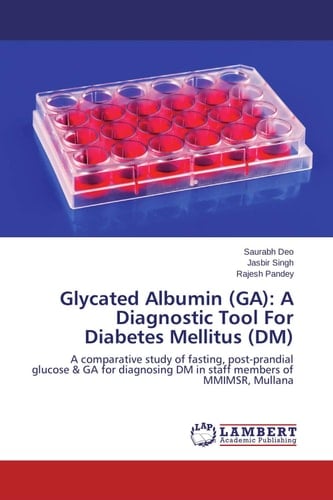 Saurabh Deo
Jasbir Singh
Rajesh Pandey

Glycated Albumin (GA): A Diagnostic Tool For Diabetes Mellitus (DM)

A comparative study of fasting, post-prandial glucose & GA for diagnosing DM in staff members of MMIMSR, Mullana

LAP
LAMBERT
Academic Publishing